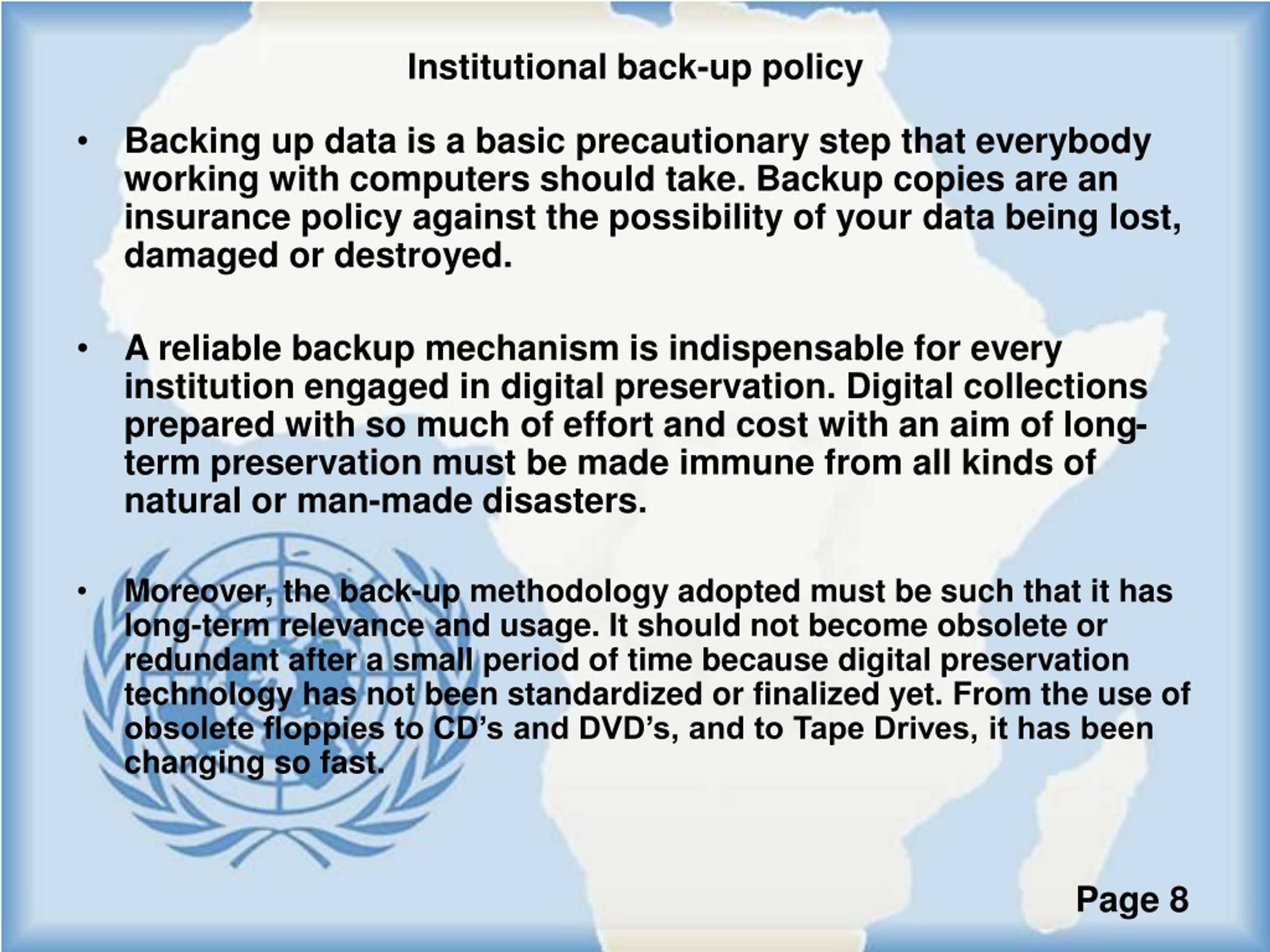 Institutional back-up policy

• Backing up data is a basic precautionary step that everybody working with computers should take. Backup copies are an insurance policy against the possibility of your data being lost, damaged or destroyed.

• A reliable backup mechanism is indispensable for every institution engaged in digital preservation. Digital collections prepared with so much of effort and cost with an aim of long-term preservation must be made immune from all kinds of natural or man-made disasters.

• Moreover, the back-up methodology adopted must be such that it has long-term relevance and usage. It should not become obsolete or redundant after a small period of time because digital preservation technology has not been standardized or finalized yet. From the use of obsolete floppies to CD's and DVD's, and to Tape Drives, it has been changing so fast.

Page 8